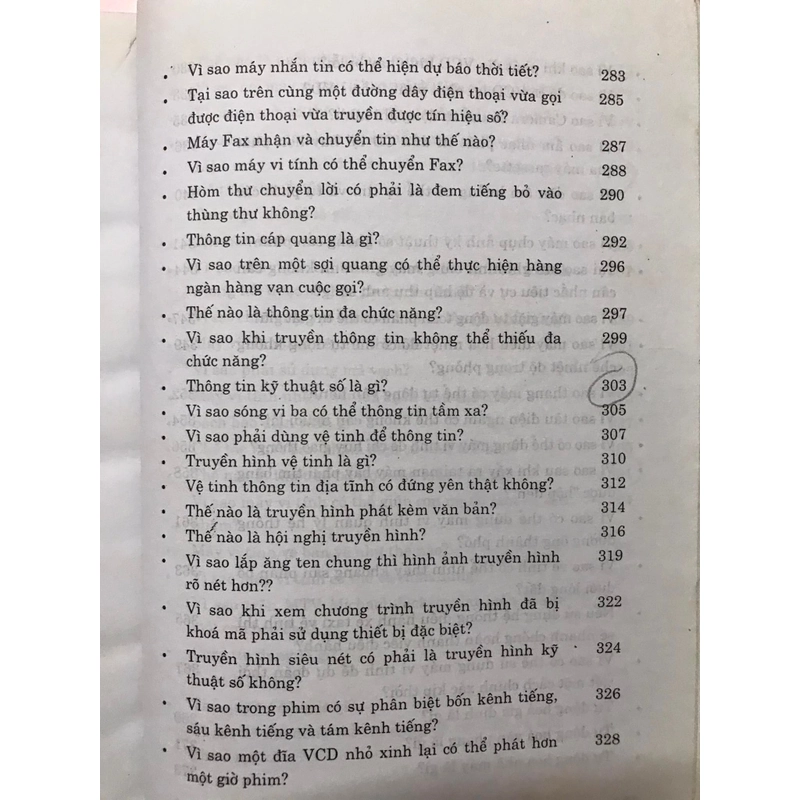 • Vì sao máy nhắn tin có thể hiện dự báo thời tiết? 283
• Tại sao trên cùng một đường dây điện thoại vừa gọi được điện thoại vừa truyền được tín hiệu số? 285
• Máy Fax nhận và chuyển tin như thế nào? 287
• Vì sao máy vi tính có thể chuyển Fax? 288
• Hòm thư chuyển lời có phải là đem tiếng bỏ vào thùng thư không? 290
• Thông tin cáp quang là gì? 292
• Vì sao trên một sợi quang có thể thực hiện hàng ngàn hàng vạn cuộc gọi? 296
• Thế nào là thông tin đa chức năng? 297
• Vì sao khi truyền thông tin không thể thiếu đa chức năng? 299
• Thông tin kỹ thuật số là gì? 303
• Vì sao sóng vi ba có thể thông tin tầm xa? 305
• Vì sao phải dùng vệ tinh để thông tin? 307
• Truyền hình vệ tinh là gì? 310
• Vệ tinh thông tin địa tĩnh có đứng yên thật không? 312
• Thế nào là truyền hình phát kèm văn bản? 314
• Thế nào là hội nghị truyền hình? 316
• Vì sao lắp ăng ten chung thì hình ảnh truyền hình rõ nét hơn?? 319
• Vì sao khi xem chương trình truyền hình đã bị khoá mã phải sử dụng thiết bị đặc biệt? 322
• Truyền hình siêu nét có phải là truyền hình kỹ thuật số không? 324
• Vì sao trong phim có sự phân biệt bốn kênh tiếng, sáu kênh tiếng và tám kênh tiếng? 326
• Vì sao một đĩa VCD nhỏ xinh lại có thể phát hơn một giờ phim? 328